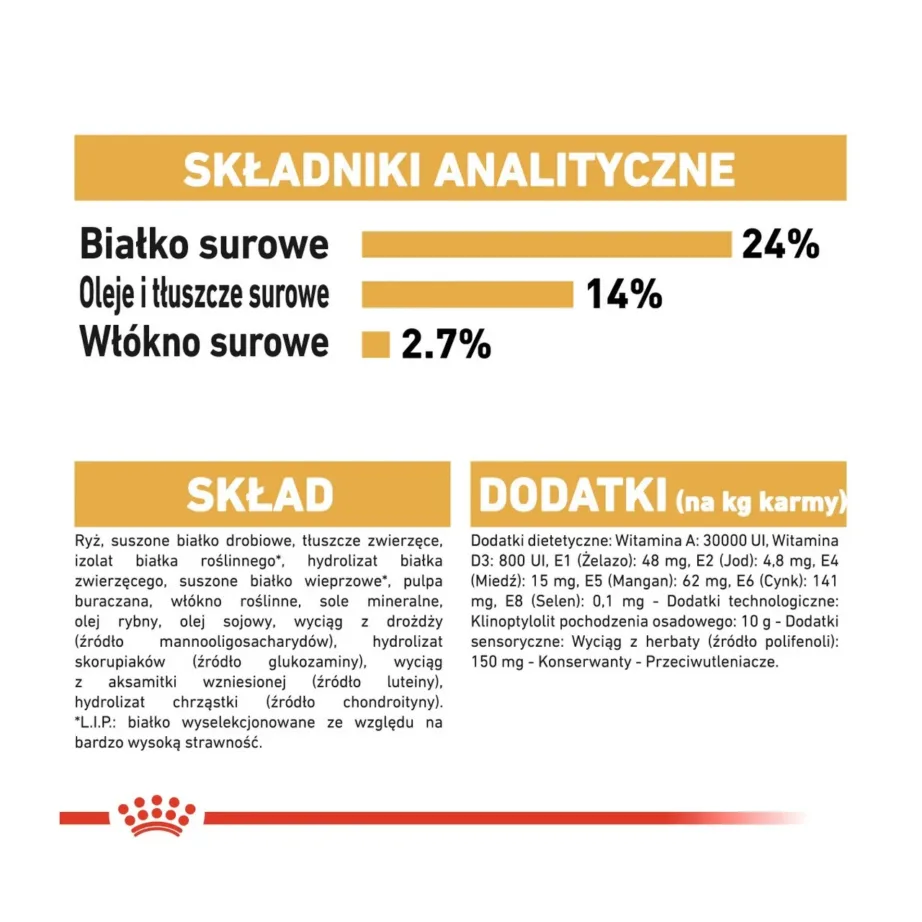 SKŁADNIKI ANALITYCZNE

Białko surowe 24%
Oleje i tłuszcze surowe 14%
Włókno surowe 2.7%

SKŁAD

Ryż, suszone białko drobiowe, tłuszcze zwierzęce, izolat białka roślinnego*, hydrolizat białka zwierzęcego, suszone białko wieprzowe*, pulpa buraczana, włókno roślinne, sole mineralne, olej rybny, olej sojowy, wyciąg z drożdży (źródło mannooligosacharydów), hydrolizat skorupiaków (źródło glukozaminy), wyciąg z aksamitki wzniesionej (źródło luteiny), hydrolizat chrząstki (źródło chondroityny). *L.I.P.: białko wyselekcjonowane ze względu na bardzo wysoką strawność.

DODATKI (na kg karmy)

Dodatki dietetyczne: Witamina A: 30000 UI, Witamina D3: 800 UI, E1 (Żelazo): 48 mg, E2 (Jod): 4,8 mg, E4 (Miedź): 15 mg, E5 (Mangan): 62 mg, E6 (Cynk): 141 mg, E8 (Selen): 0,1 mg - Dodatki technologiczne: Klinoptylolit pochodzenia osadowego: 10 g - Dodatki sensoryczne: Wyciąg z herbaty (źródło polifenoli): 150 mg - Konserwanty - Przeciwutleniacze.